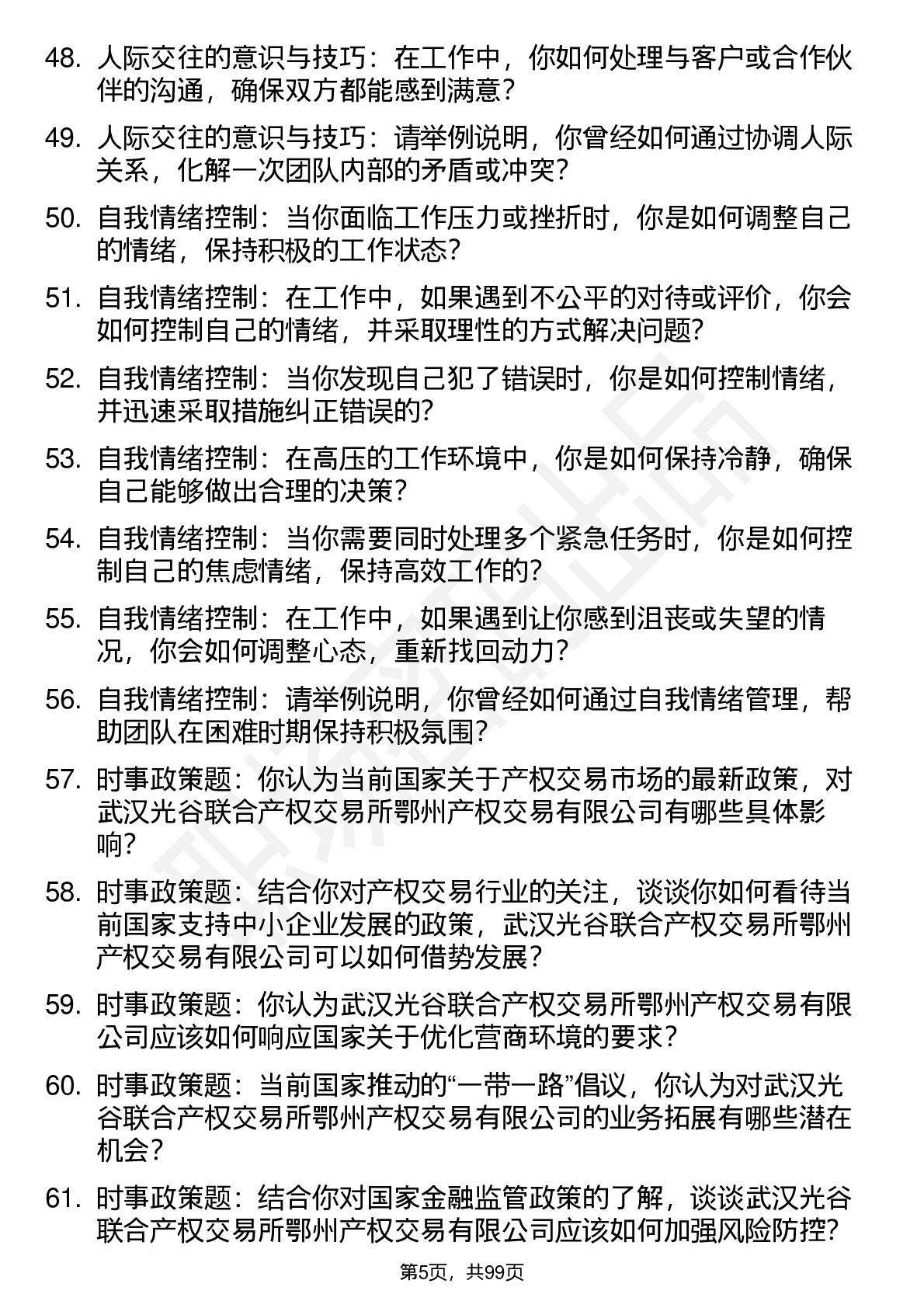 48. 人际交往的意识与技巧：在工作中，你如何处理与客户或合作伙伴的沟通，确保双方都能感到满意？

49. 人际交往的意识与技巧：请举例说明，你曾经如何通过协调人际关系，化解一次团队内部的矛盾或冲突？

50. 自我情绪控制：当你面临工作压力或挫折时，你是如何调整自己的情绪，保持积极的工作状态？

51. 自我情绪控制：在工作中，如果遇到不公平的对待或评价，你会如何控制自己的情绪，并采取理性的方式解决问题？

52. 自我情绪控制：当你发现自己犯了错误时，你是如何控制情绪，并迅速采取措施纠正错误的？

53. 自我情绪控制：在高压的工作环境中，你是如何保持冷静，确保自己能够做出合理的决策？

54. 自我情绪控制：当你需要同时处理多个紧急任务时，你是如何控制自己的焦虑情绪，保持高效工作的？

55. 自我情绪控制：在工作中，如果遇到让你感到沮丧或失望的情况，你会如何调整心态，重新找回动力？

56. 自我情绪控制：请举例说明，你曾经如何通过自我情绪管理，帮助团队在困难时期保持积极氛围？

57. 时事政策题：你认为当前国家关于产权交易市场的最新政策，对武汉光谷联合产权交易所鄂州产权交易有限公司有哪些具体影响？

58. 时事政策题：结合你对产权交易行业的关注，谈谈你如何看待当前国家支持中小企业发展的政策，武汉光谷联合产权交易所鄂州产权交易有限公司可以如何借势发展？

59. 时事政策题：你认为武汉光谷联合产权交易所鄂州产权交易有限公司应该如何响应国家关于优化营商环境的要求？

60. 时事政策题：当前国家推动的“一带一路”倡议，你认为对武汉光谷联合产权交易所鄂州产权交易有限公司的业务拓展有哪些潜在机会？

61. 时事政策题：结合你对国家金融监管政策的了解，谈谈武汉光谷联合产权交易所鄂州产权交易有限公司应该如何加强风险防控？

第5页，共99页